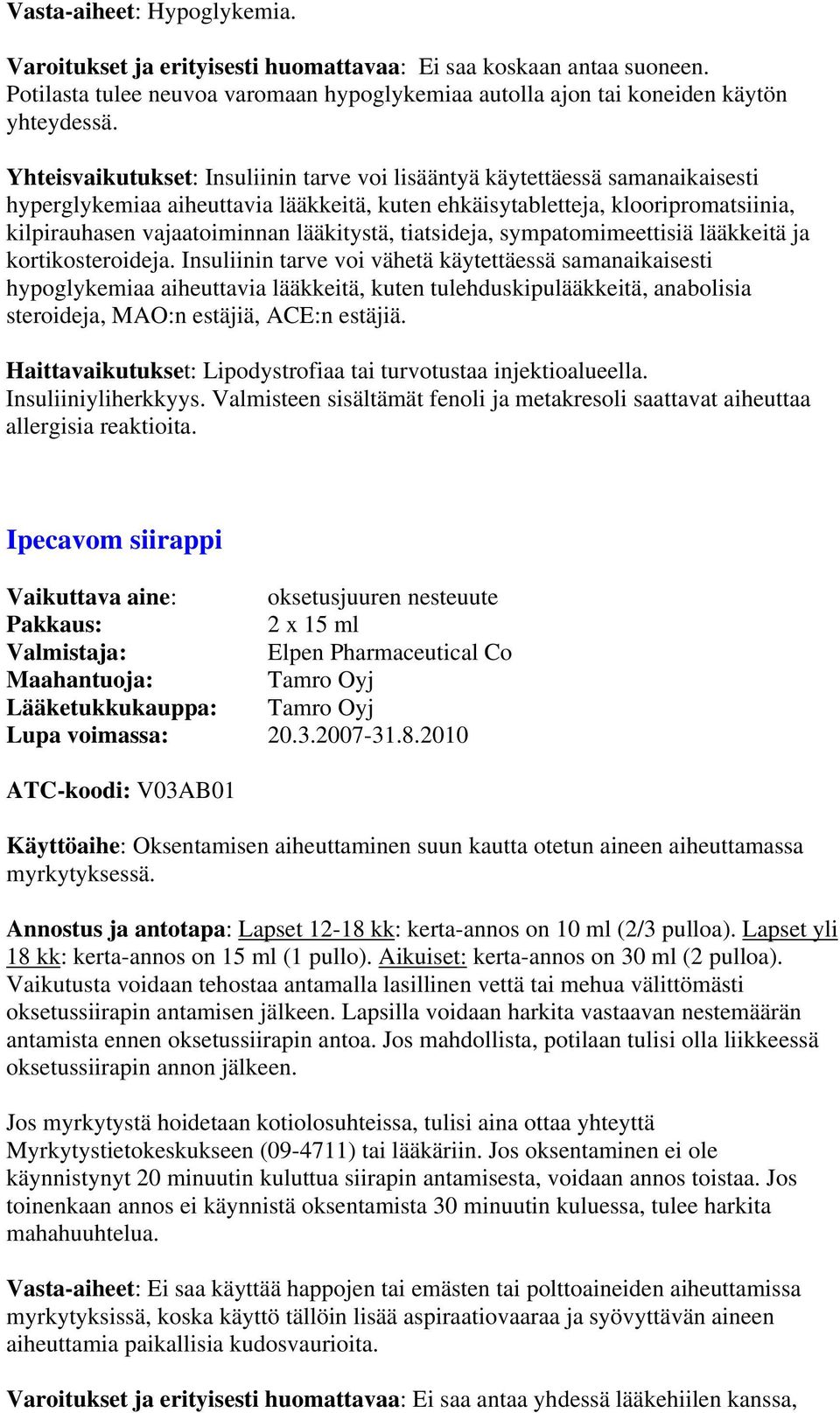 Vasta-aiheet: Hypoglykemia.

Varoitukset ja erityisesti huomattavaa: Ei saa koskaan antaa suoneen. Potilasta tulee neuvoa varomaan hypoglykemiaa autolla ajon tai koneiden käytön yhteydessä.

Yhteisvaikutukset: Insuliinin tarve voi lisääntyä käytettäessä samanaikaisesti hyperglykemiaa aiheuttavia lääkkeitä, kuten ehkäisytabletteja, klooripromatsiinia, kilpirauhasen vajaatoiminnan lääkitystä, tiatsideja, sympatomimeettisiä lääkkeitä ja kortikosteroideja. Insuliinin tarve voi vähetä käytettäessä samanaikaisesti hypoglykemiaa aiheuttavia lääkkeitä, kuten tulehduskipulääkkeitä, anabolisia steroideja, MAO:n estäjiä, ACE:n estäjiä.

Haittavaikutukset: Lipodystrofiaa tai turvotustaa injektioalueella. Insuliiniyliherkkyys. Valmisteen sisältämät fenoli ja metakresoli saattavat aiheuttaa allergisia reaktioita.

Ipecavom siirappi

Vaikuttava aine: oksetusjuuren nesteuute
Pakkaus: 2 x 15 ml
Valmistaja: Elpen Pharmaceutical Co
Maahantuoja: Tamro Oyj
Lääketukkukauppa: Tamro Oyj
Lupa voimassa: 20.3.2007-31.8.2010

ATC-koodi: V03AB01

Käyttöaihe: Oksentamisen aiheuttaminen suun kautta otetun aineen aiheuttamassa myrkytyksessä.

Annostus ja antotapa: Lapset 12-18 kk: kerta-annos on 10 ml (2/3 pulloa). Lapset yli 18 kk: kerta-annos on 15 ml (1 pullo). Aikuiset: kerta-annos on 30 ml (2 pulloa). Vaikutusta voidaan tehostaa antamalla lasillinen vettä tai mehua välittömästi oksetussiirapin antamisen jälkeen. Lapsilla voidaan harkita vastaavan nestemäärän antamista ennen oksetussiirapin antoa. Jos mahdollista, potilaan tulisi olla liikkeessä oksetussiirapin annon jälkeen.

Jos myrkytystä hoidetaan kotiolosuhteissa, tulisi aina ottaa yhteyttä Myrkytystietokeskukseen (09-4711) tai lääkäriin. Jos oksentaminen ei ole käynnistynyt 20 minuutin kuluttua siirapin antamisesta, voidaan annos toistaa. Jos toinenkaan annos ei käynnistä oksentamista 30 minuutin kuluessa, tulee harkita mahahuuhtelua.

Vasta-aiheet: Ei saa käyttää happojen tai emästen tai polttoaineiden aiheuttamissa myrkytyksissä, koska käyttö tällöin lisää aspiraatiovaaraa ja syövyttävän aineen aiheuttamia paikallisia kudosvaurioita.

Varoitukset ja erityisesti huomattavaa: Ei saa antaa yhdessä lääkehiilen kanssa,